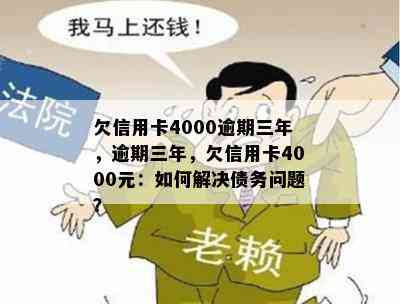 我马上还钱！

法院

欠信用卡4000逾期三年，逾期三年，欠信用卡4000元：如何解决债务问题？

老赖